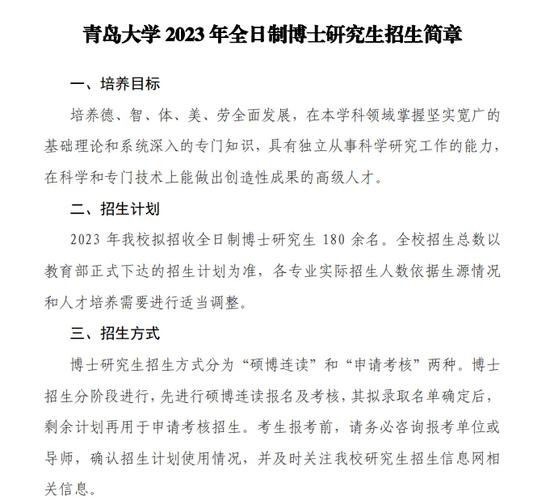 青岛大学 2023 年全日制博士研究生招生简章

一、培养目标

培养德、智、体、美、劳全面发展，在本学科领域掌握坚实宽广的基础理论和系统深入的专门知识，具有独立从事科学研究工作的能力，在科学和专门技术上能做出创造性成果的高级人才。

二、招生计划

2023 年我校拟招收全日制博士研究生 180 余名。全校招生总数以教育部正式下达的招生计划为准，各专业实际招生人数依据生源情况和人才培养需要进行适当调整。

三、招生方式

博士研究生招生方式分为“硕博连读”和“申请考核”两种。博士招生分阶段进行，先进行硕博连读报名及考核，其拟录取名单确定后，剩余计划再用于申请考核招生。考生报考前，请务必咨询报考单位或导师，确认招生计划使用情况，并及时关注我校研究生招生信息网相关信息。